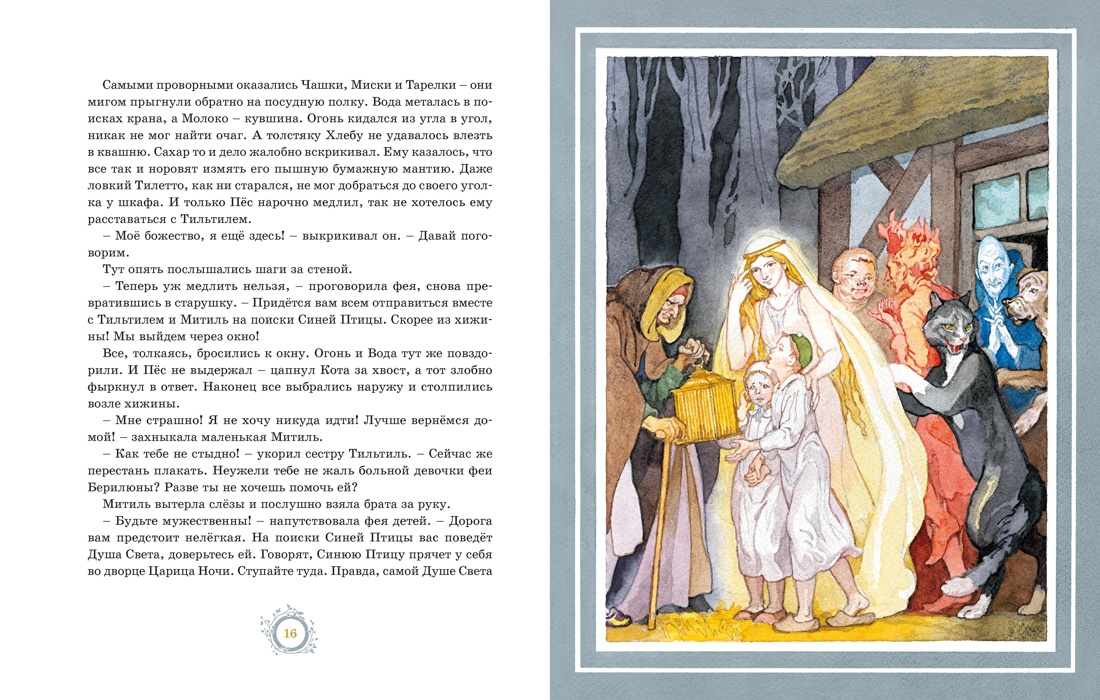 Самыми проворными оказались Чашки, Миски и Тарелки – они мигом прыгнули обратно на посудную полку. Вода металась в поисках крана, а Молоко – кувшина. Огонь кидался из угла в угол, никак не мог найти очаг. А толстяку Хлебу не удавалось влезть в квашню. Сахар то и дело жалобно вскрикивал. Ему казалось, что все так и норовят измять его пышную бумажную мантию. Даже ловкий Тилетто, как ни старался, не мог добраться до своего уголка у шкафа. И только Пёс нарочно медлил, так не хотелось ему расставаться с Тильтилем.

– Моё божество, я ещё здесь! – выкрикивал он. – Давай поговорим.

Тут опять послышались шаги за стеной.

– Теперь уж медлить нельзя, – проговорила фея, снова превратившись в старушку. – Придётся вам всем отправиться вместе с Тильтилем и Митиль на поиски Синей Птицы. Скорее из хижины! Мы выйдем через окно!

Все, толкаясь, бросились к окну. Огонь и Вода тут же повздорили. И Пёс не выдержал – цапнул Кота за хвост, а тот злобно фыркнул в ответ. Наконец все выбрались наружу и столпились возле хижины.

– Мне страшно! Я не хочу никуда идти! Лучше вернёмся домой! – захныкала маленькая Митиль.

– Как тебе не стыдно! – укорил сестру Тильтиль. – Сейчас же перестань плакать. Неужели тебе не жаль больной девочки феи Берилюны? Разве ты не хочешь помочь ей?

Митиль вытерла слёзы и послушно взяла брата за руку.

– Будьте мужественны! – напутствовала фея детей. – Дорога вам предстоит нелёгкая. На поиски Синей Птицы вас поведёт Душа Света, доверьтесь ей. Говорят, Синюю Птицу прячет у себя во дворце Царица Ночи. Ступайте туда. Правда, самой Душе Света

16